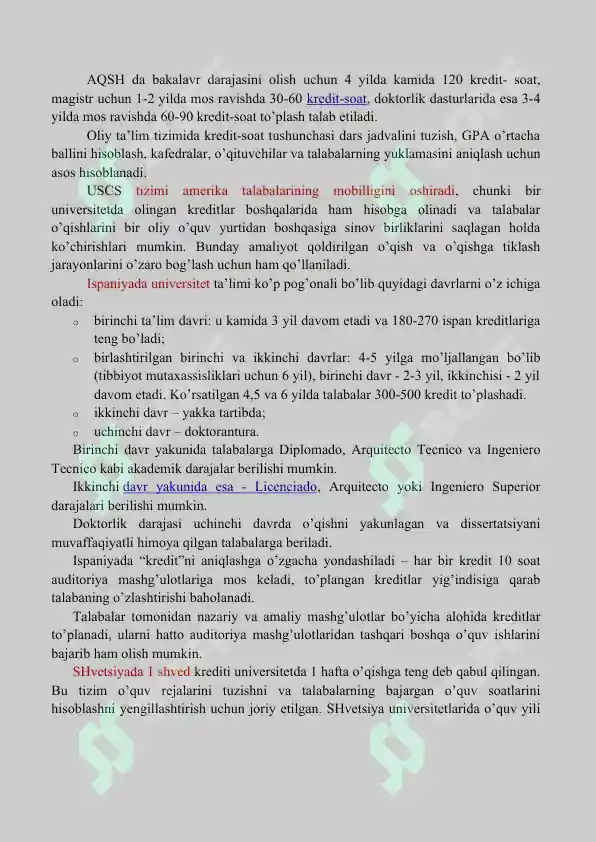 AQSH da bakalavr darajasini olish uchun 4 yilda kamida 120 kredit- soat, magistr uchun 1-2 yilda mos ravishda 30-60 kredit-soat, doktorlik dasturlarida esa 3-4 yilda mos ravishda 60-90 kredit-soat to'plash talab etiladi.

Oliy ta'lim tizimida kredit-soat tushunchasi dars jadvalini tuzish, GPA o'rtacha ballini hisoblash, kafedralar, o'qituvchilar va talabalarning yuklamasini aniqlash uchun asos hisoblanadi.

USCS tizimi amerika talabalarining mobilligini oshiradi, chunki bir universitetda olingan kreditlar boshqalarida ham hisobga olinadi va talabalar o'qishlarini bir oliy o'quv yurtidan boshqasiga sinov birliklarini saqlagan holda ko'chirishlari mumkin. Bunday amaliyot qoldirilgan o'qish va o'qishga tiklash jarayonlarini o'zaro bog'lash uchun ham qo'llaniladi.

Ispaniyada universitet ta'limi ko'p pog'onali bo'lib quyidagi davrlarni o'z ichiga oladi:

o birinchi ta'lim davri: u kamida 3 yil davom etadi va 180-270 ispan kreditlariga teng bo'ladi;
o birlashtirilgan birinchi va ikkinchi davrlar: 4-5 yilga mo'ljallangan bo'lib (tibbiyot mutaxassisliklari uchun 6 yil), birinchi davr - 2-3 yil, ikkinchisi - 2 yil davom etadi. Ko'rsatilgan 4,5 va 6 yilda talabalar 300-500 kredit to'plashadi.
o ikkinchi davr – yakka tartibda;
o uchinchi davr – doktorantura.

Birinchi davr yakunida talabalarga Diplomado, Arquitecto Tecnico va Ingeniero Tecnico kabi akademik darajalar berilishi mumkin.

Ikkinchi davr yakunida esa - Licenciado, Arquitecto yoki Ingeniero Superior darajalari berilishi mumkin.

Doktorlik darajasi uchinchi davrda o'qishni yakunlagan va dissertatsiyani muvaffaqiyatli himoya qilgan talabalarga beriladi.

Ispaniyada "kredit"ni aniqlashga o'zgacha yondashiladi – har bir kredit 10 soat auditoriya mashg'ulotlariga mos keladi, to'plangan kreditlar yig'indisiga qarab talabaning o'zlashtirishi baholanadi.

Talabalar tomonidan nazariy va amaliy mashg'ulotlar bo'yicha alohida kreditlar to'planadi, ularni hatto auditoriya mashg'ulotlaridan tashqari boshqa o'quv ishlarini bajarib ham olish mumkin.

SHvetsiyada 1 shved krediti universitetda 1 hafta o'qishga teng deb qabul qilingan. Bu tizim o'quv rejalarini tuzishni va talabalarning bajargan o'quv soatlarini hisoblashni yengillashtirish uchun joriy etilgan. SHvetsiya universitetlarida o'quv yili